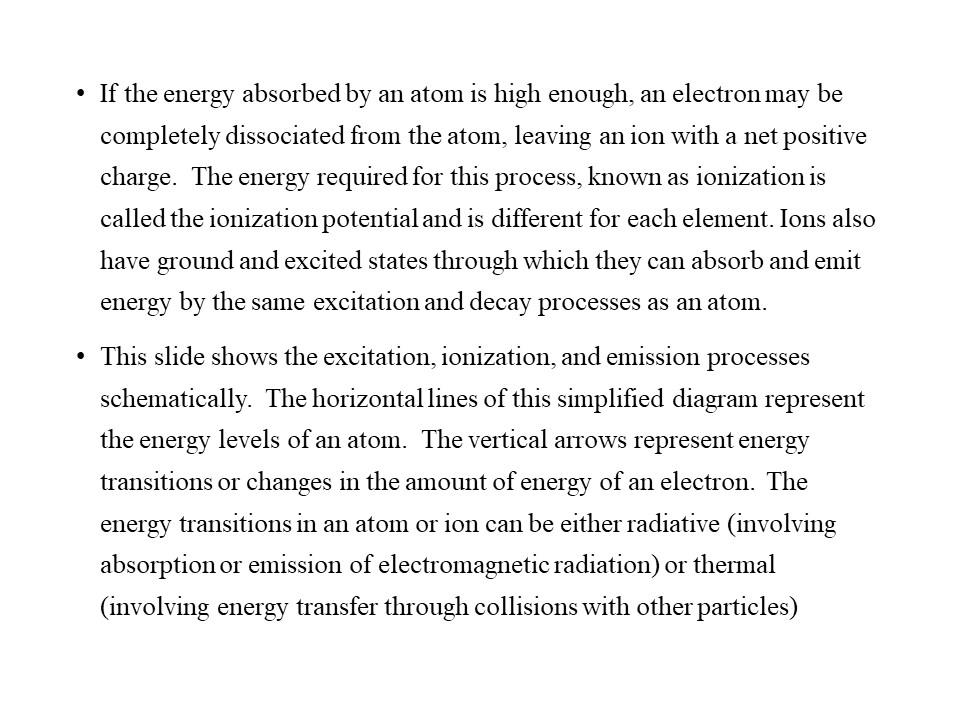 • If the energy absorbed by an atom is high enough, an electron may be completely dissociated from the atom, leaving an ion with a net positive charge. The energy required for this process, known as ionization is called the ionization potential and is different for each element. Ions also have ground and excited states through which they can absorb and emit energy by the same excitation and decay processes as an atom.

• This slide shows the excitation, ionization, and emission processes schematically. The horizontal lines of this simplified diagram represent the energy levels of an atom. The vertical arrows represent energy transitions or changes in the amount of energy of an electron. The energy transitions in an atom or ion can be either radiative (involving absorption or emission of electromagnetic radiation) or thermal (involving energy transfer through collisions with other particles)